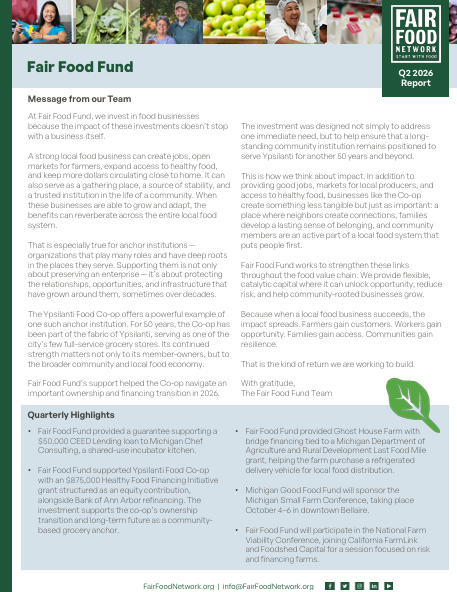 FAIR FOOD NETWORK
START WITH FOOD

Q2 2026 Report

Fair Food Fund

Message from our Team

At Fair Food Fund, we invest in food businesses because the impact of these investments doesn't stop with a business itself.

A strong local food business can create jobs, open markets for farmers, expand access to healthy food, and keep more dollars circulating close to home. It can also serve as a gathering place, a source of stability, and a trusted institution in the life of a community. When these businesses are able to grow and adapt, the benefits can reverberate across the entire local food system.

That is especially true for anchor institutions — organizations that play many roles and have deep roots in the places they serve. Supporting them is not only about preserving an enterprise — it's about protecting the relationships, opportunities, and infrastructure that have grown around them, sometimes over decades.

The Ypsilanti Food Co-op offers a powerful example of one such anchor institution. For 50 years, the Co-op has been part of the fabric of Ypsilanti, serving as one of the city's few full-service grocery stores. Its continued strength matters not only to its member-owners, but to the broader community and local food economy.

Fair Food Fund's support helped the Co-op navigate an important ownership and financing transition in 2026.

The investment was designed not simply to address one immediate need, but to help ensure that a long-standing community institution remains positioned to serve Ypsilanti for another 50 years and beyond.

This is how we think about impact. In addition to providing good jobs, markets for local producers, and access to healthy food, businesses like the Co-op create something less tangible but just as important: a place where neighbors create connections, families develop a lasting sense of belonging, and community members are an active part of a local food system that puts people first.

Fair Food Fund works to strengthen these links throughout the food value chain. We provide flexible, catalytic capital where it can unlock opportunity, reduce risk, and help community-rooted businesses grow.

Because when a local food business succeeds, the impact spreads. Farmers gain customers. Workers gain opportunity. Families gain access. Communities gain resilience.

That is the kind of return we are working to build.

With gratitude,
The Fair Food Fund Team

Quarterly Highlights

• Fair Food Fund provided a guarantee supporting a $50,000 CEED Lending loan to Michigan Chef Consulting, a shared-use incubator kitchen.

• Fair Food Fund supported Ypsilanti Food Co-op with an $875,000 Healthy Food Financing Initiative grant structured as an equity contribution, alongside Bank of Ann Arbor refinancing. The investment supports the co-op's ownership transition and long-term future as a community-based grocery anchor.

• Fair Food Fund provided Ghost House Farm with bridge financing tied to a Michigan Department of Agriculture and Rural Development Last Food Mile grant, helping the farm purchase a refrigerated delivery vehicle for local food distribution.

• Michigan Good Food Fund will sponsor the Michigan Small Farm Conference, taking place October 4–6 in downtown Bellaire.

• Fair Food Fund will participate in the National Farm Viability Conference, joining California FarmLink and Foodshed Capital for a session focused on risk and financing farms.

FairFoodNetwork.org | info@FairFoodNetwork.org